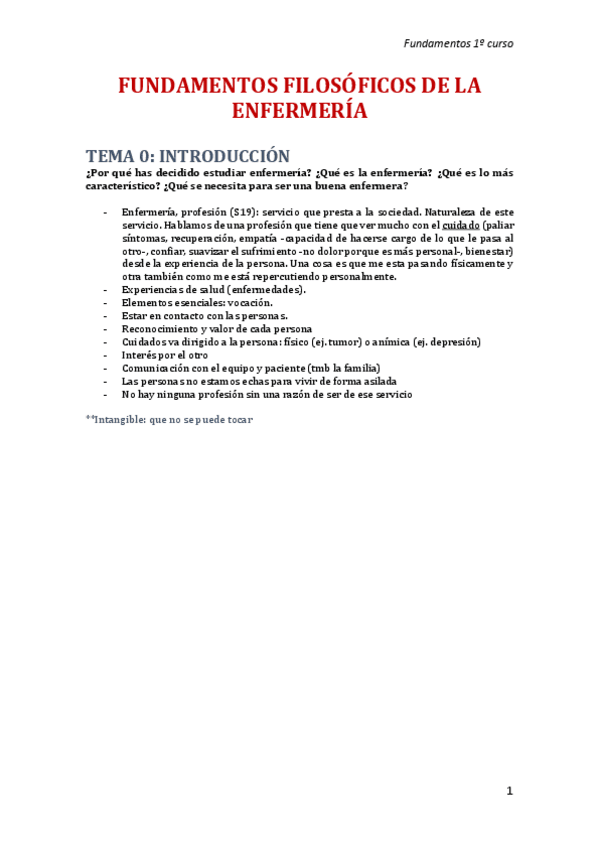 Fundamentos 1º curso

FUNDAMENTOS FILOSÓFICOS DE LA ENFERMERÍA

TEMA 0: INTRODUCCIÓN

¿Por qué has decidido estudiar enfermería? ¿Qué es la enfermería? ¿Qué es lo más característico? ¿Qué se necesita para ser una buena enfermera?

- Enfermería, profesión (S19): servicio que presta a la sociedad. Naturaleza de este servicio. Hablamos de una profesión que tiene que ver mucho con el cuidado (paliar síntomas, recuperación, empatía -capacidad de hacerse cargo de lo que le pasa al otro-, confiar, suavizar el sufrimiento -no dolor porque es más personal-, bienestar) desde la experiencia de la persona. Una cosa es que me esta pasando físicamente y otra también como me está repercutiendo personalmente.
- Experiencias de salud (enfermedades).
- Elementos esenciales: vocación.
- Estar en contacto con las personas.
- Reconocimiento y valor de cada persona
- Cuidados va dirigido a la persona: físico (ej. tumor) o anímica (ej. depresión)
- Interés por el otro
- Comunicación con el equipo y paciente (tmb la familia)
- Las personas no estamos echas para vivir de forma asilada
- No hay ninguna profesión sin una razón de ser de ese servicio

**Intangible: que no se puede tocar

1